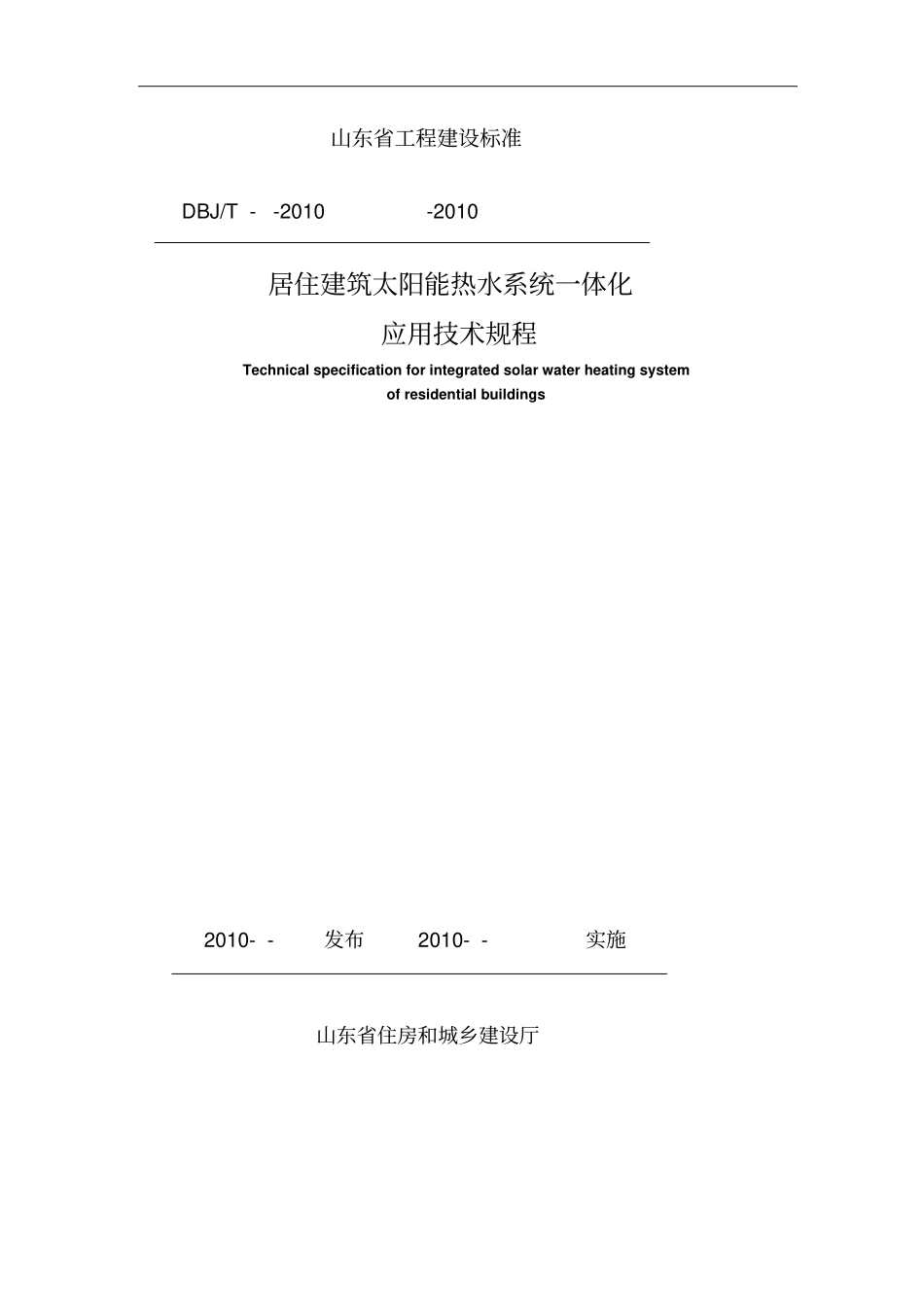 山东省工程建设标准

DBJ/T - -2010 -2010

居住建筑太阳能热水系统一体化

应用技术规程

Technical specification for integrated solar water heating system of residential buildings

2010- - 发布 2010- - 实施

山东省住房和城乡建设厅